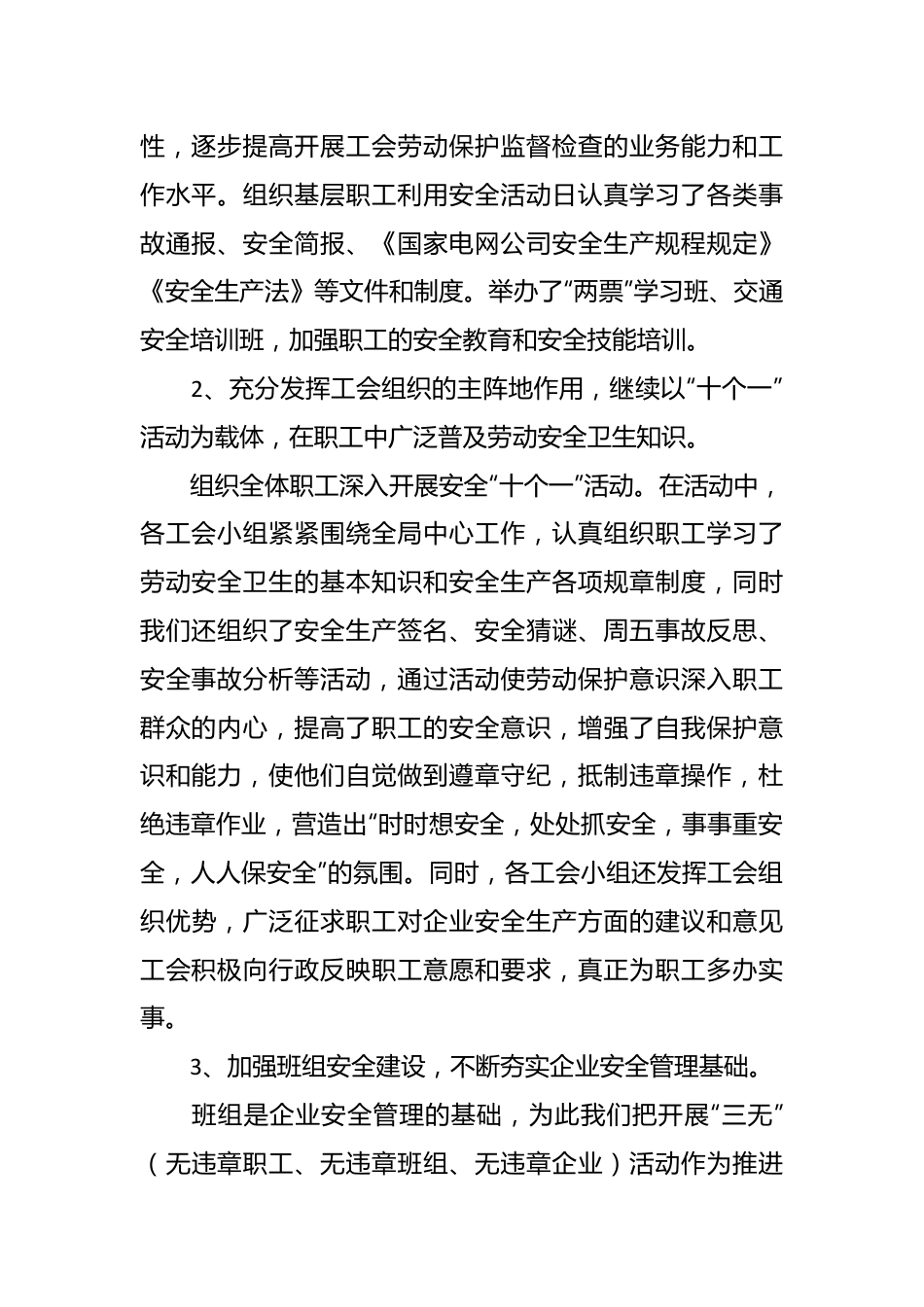 性，逐步提高开展工会劳动保护监督检查的业务能力和工作水平。组织基层职工利用安全活动日认真学习了各类事故通报、安全简报、《国家电网公司安全生产规程规定》《安全生产法》等文件和制度。举办了“两票”学习班、交通安全培训班，加强职工的安全教育和安全技能培训。

2、充分发挥工会组织的主阵地作用，继续以“十个一”活动为载体，在职工中广泛普及劳动安全卫生知识。

组织全体职工深入开展安全“十个一”活动。在活动中，各工会小组紧紧围绕全局中心工作，认真组织职工学习了劳动安全卫生的基本知识和安全生产各项规章制度，同时我们还组织了安全生产签名、安全猜谜、周五事故反思、安全事故分析等活动，通过活动使劳动保护意识深入职工群众的内心，提高了职工的安全意识，增强了自我保护意识和能力，使他们自觉做到遵章守纪，抵制违章操作，杜绝违章作业，营造出“时时想安全，处处抓安全，事事重安全，人人保安全”的氛围。同时，各工会小组还发挥工会组织优势，广泛征求职工对企业安全生产方面的建议和意见工会积极向行政反映职工意愿和要求，真正为职工多办实事。

3、加强班组安全建设，不断夯实企业安全管理基础。

班组是企业安全管理的基础，为此我们把开展“三无”（无违章职工、无违章班组、无违章企业）活动作为推进